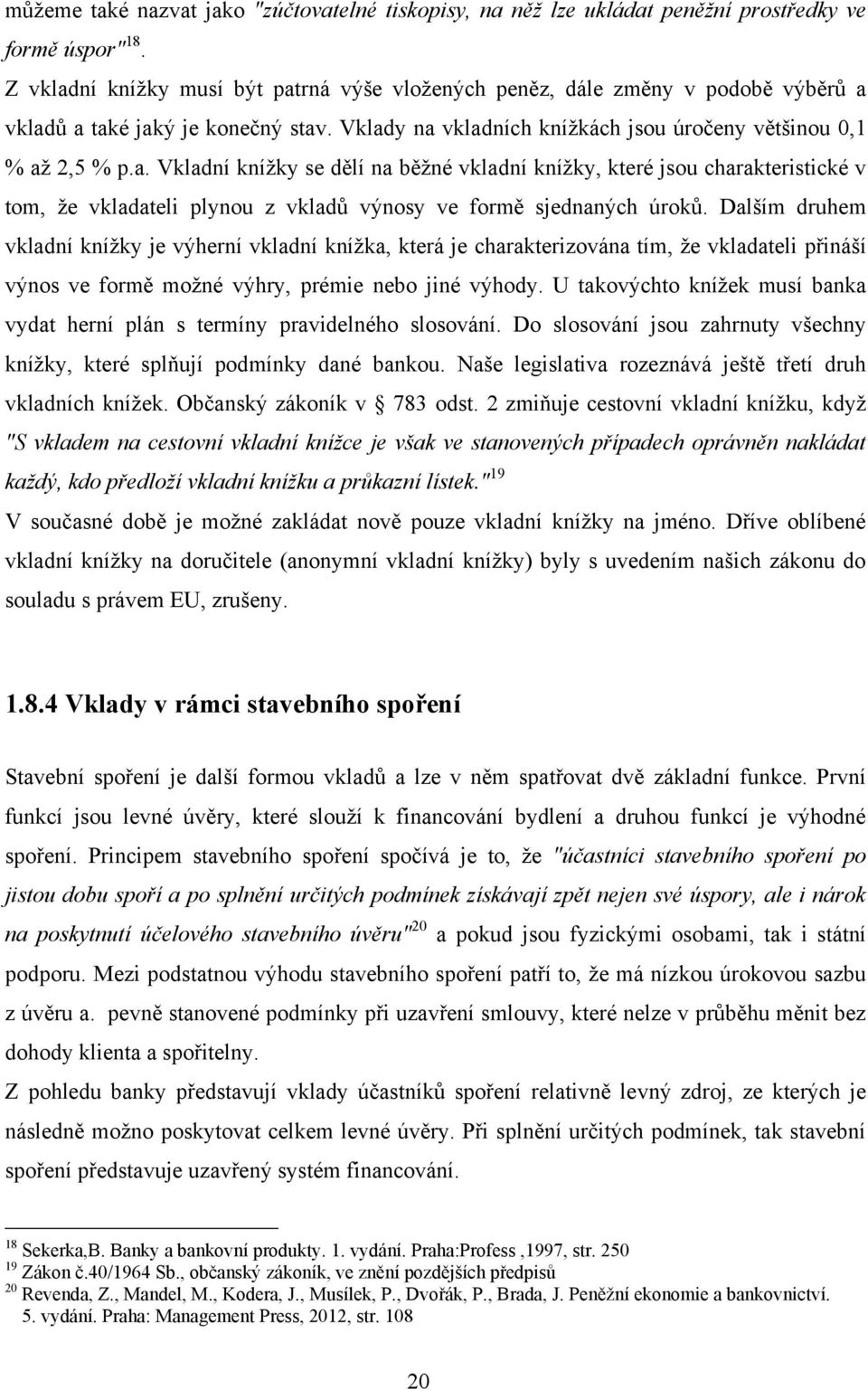 můžeme také nazvat jako "zúčtovatelné tiskopisy, na něž lze ukládat peněžní prostředky ve formě úspor"$^{18}$.
Z vkladní knížky musí být patrná výše vložených peněz, dále změny v podobě výběrů a vkladů a také jaký je konečný stav. Vklady na vkladních knížkách jsou úročeny většinou 0,1 % až 2,5 % p.a. Vkladní knížky se dělí na běžné vkladní knížky, které jsou charakteristické v tom, že vkladateli plynou z vkladů výnosy ve formě sjednaných úroků. Dalším druhem vkladní knížky je výherní vkladní knížka, která je charakterizována tím, že vkladateli přináší výnos ve formě možné výhry, prémie nebo jiné výhody. U takovýchto knížek musí banka vydat herní plán s termíny pravidelného slosování. Do slosování jsou zahrnuty všechny knížky, které splňují podmínky dané bankou. Naše legislativa rozeznává ještě třetí druh vkladních knížek. Občanský zákoník v § 783 odst. 2 zmiňuje cestovní vkladní knížku, když "S vkladem na cestovní vkladní knížce je však ve stanovených případech oprávněn nakládat každý, kdo předloží vkladní knížku a průkazní lístek."$^{19}$
V současné době je možné zakládat nově pouze vkladní knížky na jméno. Dříve oblíbené vkladní knížky na doručitele (anonymní vkladní knížky) byly s uvedením našich zákonu do souladu s právem EU, zrušeny.

1.8.4 Vklady v rámci stavebního spoření

Stavební spoření je další formou vkladů a lze v něm spatřovat dvě základní funkce. První funkcí jsou levné úvěry, které slouží k financování bydlení a druhou funkcí je výhodné spoření. Principem stavebního spoření spočívá je to, že "účastníci stavebního spoření po jistou dobu spoří a po splnění určitých podmínek získávají zpět nejen své úspory, ale i nárok na poskytnutí účelového stavebního úvěru"$^{20}$ a pokud jsou fyzickými osobami, tak i státní podporu. Mezi podstatnou výhodu stavebního spoření patří to, že má nízkou úrokovou sazbu z úvěru a. pevně stanovené podmínky při uzavření smlouvy, které nelze v průběhu měnit bez dohody klienta a spořitelny.
Z pohledu banky představují vklady účastníků spoření relativně levný zdroj, ze kterých je následně možno poskytovat celkem levné úvěry. Při splnění určitých podmínek, tak stavební spoření představuje uzavřený systém financování.

$^{18}$ Sekerka,B. Banky a bankovní produkty. 1. vydání. Praha:Profess ,1997, str. 250
$^{19}$ Zákon č.40/1964 Sb., občanský zákoník, ve znění pozdějších předpisů
$^{20}$ Revenda, Z., Mandel, M., Kodera, J., Musílek, P., Dvořák, P., Brada, J. Peněžní ekonomie a bankovnictví. 5. vydání. Praha: Management Press, 2012, str. 108

20